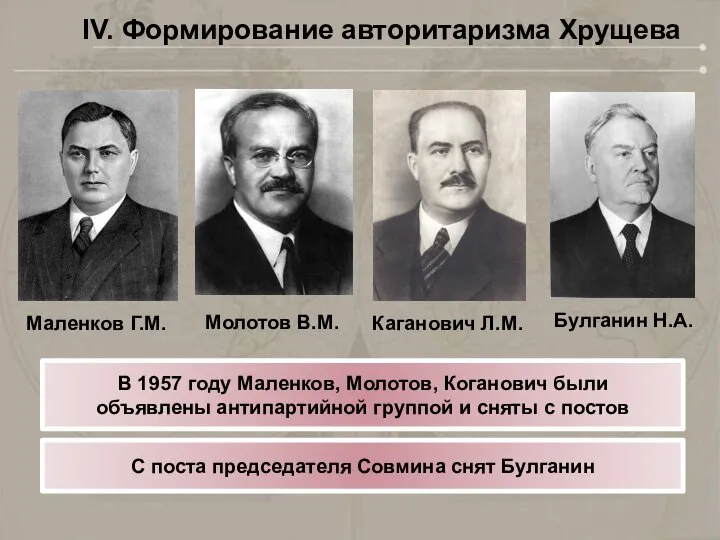 IV. Формирование авторитаризма Хрущева

Маленков Г.М.

Молотов В.М.

Каганович Л.М.

Булганин Н.А.

В 1957 году Маленков, Молотов, Коганович были объявлены антипартийной группой и сняты с постов

С поста председателя Совмина снят Булганин